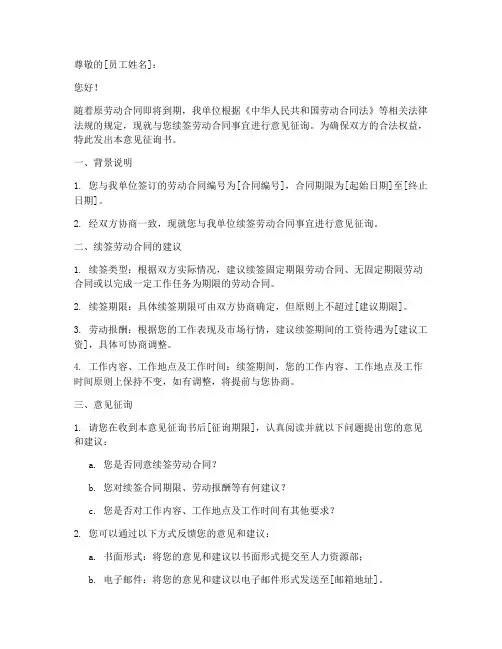 尊敬的[员工姓名]：

您好！

随着原劳动合同即将到期，我单位根据《中华人民共和国劳动合同法》等相关法律法规的规定，现就与您续签劳动合同事宜进行意见征询。为确保双方的合法权益，特此发出本意见征询书。

一、背景说明

1. 您与我单位签订的劳动合同编号为[合同编号]，合同期限为[起始日期]至[终止日期]。

2. 经双方协商一致，现就您与我单位续签劳动合同事宜进行意见征询。

二、续签劳动合同的建议

1. 续签类型：根据双方实际情况，建议续签固定期限劳动合同、无固定期限劳动合同或以完成一定工作任务为期限的劳动合同。

2. 续签期限：具体续签期限可由双方协商确定，但原则上不超过[建议期限]。

3. 劳动报酬：根据您的工作表现及市场行情，建议续签期间的工资待遇为[建议工资]，具体可协商调整。

4. 工作内容、工作地点及工作时间：续签期间，您的工作内容、工作地点及工作时间原则上保持不变，如有调整，将提前与您协商。

三、意见征询

1. 请您在收到本意见征询书后[征询期限]，认真阅读并就以下问题提出您的意见和建议：

a. 您是否同意续签劳动合同？

b. 您对续签合同期限、劳动报酬等有何建议？

c. 您是否对工作内容、工作地点及工作时间有其他要求？

2. 您可以通过以下方式反馈您的意见和建议：

a. 书面形式：将您的意见和建议以书面形式提交至人力资源部；

b. 电子邮件：将您的意见和建议以电子邮件形式发送至[邮箱地址]。